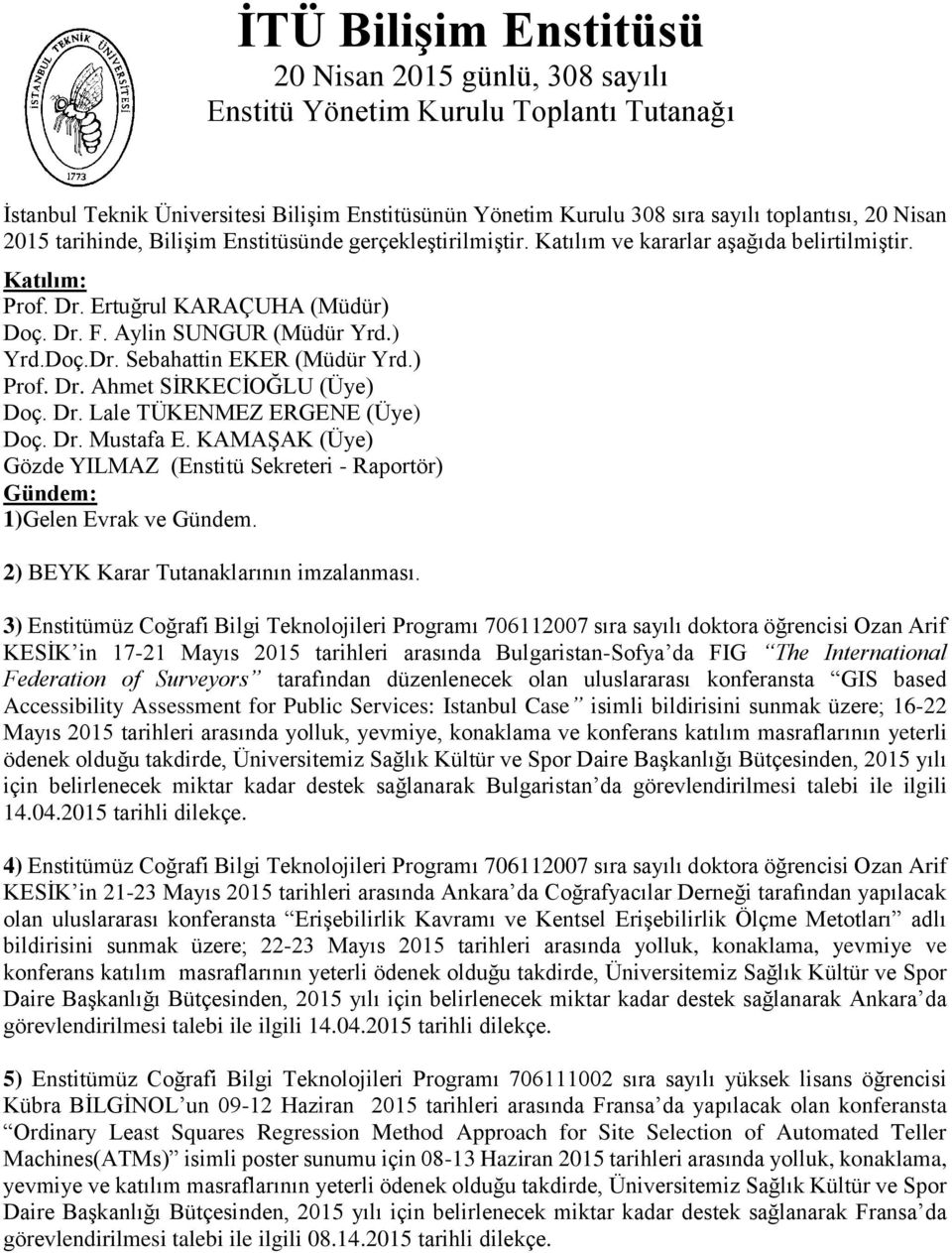 İSTANBUL TEKNİK ÜNİVERSİTESİ
1773

İTÜ Bilişim Enstitüsü
20 Nisan 2015 günlü, 308 sayılı
Enstitü Yönetim Kurulu Toplantı Tutanağı

İstanbul Teknik Üniversitesi Bilişim Enstitüsünün Yönetim Kurulu 308 sıra sayılı toplantısı, 20 Nisan 2015 tarihinde, Bilişim Enstitüsünde gerçekleştirilmiştir. Katılım ve kararlar aşağıda belirtilmiştir.

Katılım:
Prof. Dr. Ertuğrul KARAÇUHA (Müdür)
Doç. Dr. F. Aylin SUNGUR (Müdür Yrd.)
Yrd.Doç.Dr. Sebahattin EKER (Müdür Yrd.)
Prof. Dr. Ahmet SİRKECİOĞLU (Üye)
Doç. Dr. Lale TÜKENMEZ ERGENE (Üye)
Doç. Dr. Mustafa E. KAMAŞAK (Üye)
Gözde YILMAZ (Enstitü Sekreteri - Raportör)
Gündem:
1)Gelen Evrak ve Gündem.

2) BEYK Karar Tutanaklarının imzalanması.

3) Enstitümüz Coğrafi Bilgi Teknolojileri Programı 706112007 sıra sayılı doktora öğrencisi Ozan Arif KESİK'in 17-21 Mayıs 2015 tarihleri arasında Bulgaristan-Sofya'da FIG "The International Federation of Surveyors" tarafından düzenlenecek olan uluslararası konferansta "GIS based Accessibility Assessment for Public Services: Istanbul Case" isimli bildirisini sunmak üzere; 16-22 Mayıs 2015 tarihleri arasında yolluk, yevmiye, konaklama ve konferans katılım masraflarının yeterli ödenek olduğu takdirde, Üniversitemiz Sağlık Kültür ve Spor Daire Başkanlığı Bütçesinden, 2015 yılı için belirlenecek miktar kadar destek sağlanarak Bulgaristan'da görevlendirilmesi talebi ile ilgili 14.04.2015 tarihli dilekçe.

4) Enstitümüz Coğrafi Bilgi Teknolojileri Programı 706112007 sıra sayılı doktora öğrencisi Ozan Arif KESİK'in 21-23 Mayıs 2015 tarihleri arasında Ankara'da Coğrafyacılar Derneği tarafından yapılacak olan uluslararası konferansta "Erişebilirlik Kavramı ve Kentsel Erişebilirlik Ölçme Metotları" adlı bildirisini sunmak üzere; 22-23 Mayıs 2015 tarihleri arasında yolluk, konaklama, yevmiye ve konferans katılım masraflarının yeterli ödenek olduğu takdirde, Üniversitemiz Sağlık Kültür ve Spor Daire Başkanlığı Bütçesinden, 2015 yılı için belirlenecek miktar kadar destek sağlanarak Ankara'da görevlendirilmesi talebi ile ilgili 14.04.2015 tarihli dilekçe.

5) Enstitümüz Coğrafi Bilgi Teknolojileri Programı 706111002 sıra sayılı yüksek lisans öğrencisi Kübra BİLGİNOL'un 09-12 Haziran 2015 tarihleri arasında Fransa'da yapılacak olan konferansta "Ordinary Least Squares Regression Method Approach for Site Selection of Automated Teller Machines(ATMs)" isimli poster sunumu için 08-13 Haziran 2015 tarihleri arasında yolluk, konaklama, yevmiye ve katılım masraflarının yeterli ödenek olduğu takdirde, Üniversitemiz Sağlık Kültür ve Spor Daire Başkanlığı Bütçesinden, 2015 yılı için belirlenecek miktar kadar destek sağlanarak Fransa'da görevlendirilmesi talebi ile ilgili 08.14.2015 tarihli dilekçe.